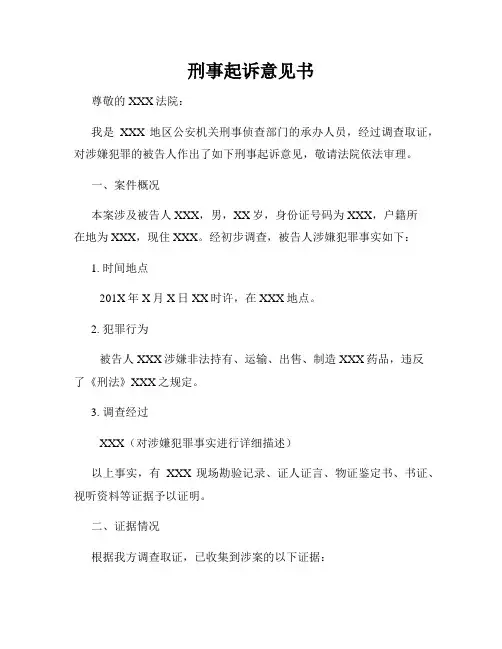 刑事起诉意见书

尊敬的 XXX 法院：

我是 XXX 地区公安机关刑事侦查部门的承办人员，经过调查取证，对涉嫌犯罪的被告人作出了如下刑事起诉意见，敬请法院依法审理。

一、案件概况

本案涉及被告人 XXX，男，XX 岁，身份证号码为 XXX，户籍所在地为 XXX，现住 XXX。经初步调查，被告人涉嫌犯罪事实如下：

1. 时间地点

201X 年 X 月 X 日 XX 时许，在 XXX 地点。

2. 犯罪行为

被告人 XXX 涉嫌非法持有、运输、出售、制造 XXX 药品，违反了《刑法》XXX 之规定。

3. 调查经过

XXX（对涉嫌犯罪事实进行详细描述）

以上事实，有 XXX 现场勘验记录、证人证言、物证鉴定书、书证、视听资料等证据予以证明。

二、证据情况

根据我方调查取证，已收集到涉案的以下证据：